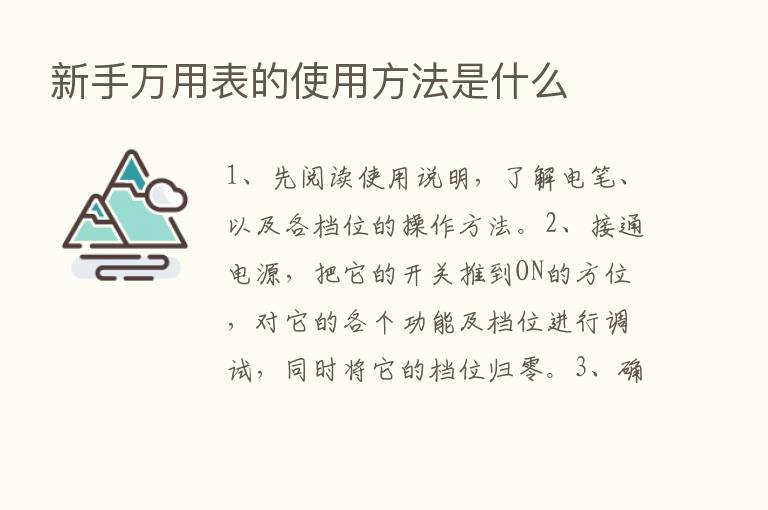 新手万用表的使用方法是什么

1、先阅读使用说明，了解电笔、以及各档位的操作方法。2、接通电源，把它的开关推到ON的方位，对它的各个功能及档位进行调试，同时将它的档位归零。3、确